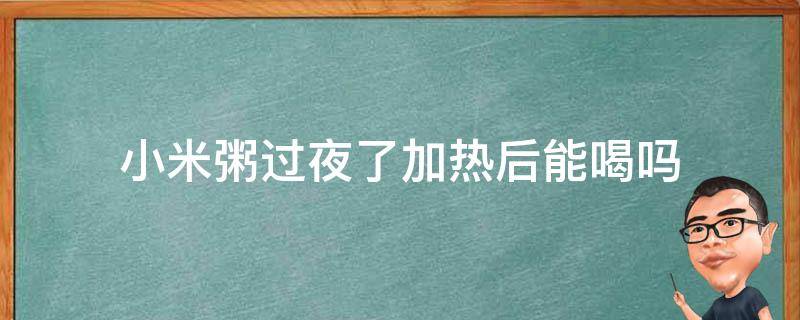 小米粥过夜了加热后能喝吗